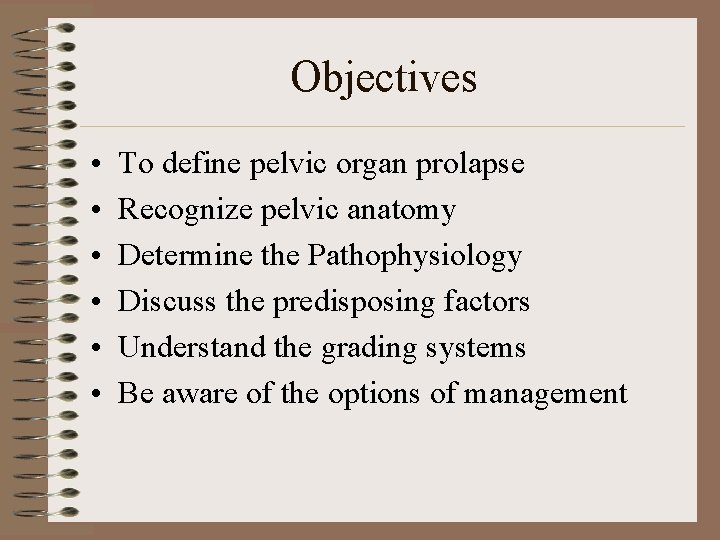 Objectives

• To define pelvic organ prolapse
• Recognize pelvic anatomy
• Determine the Pathophysiology
• Discuss the predisposing factors
• Understand the grading systems
• Be aware of the options of management